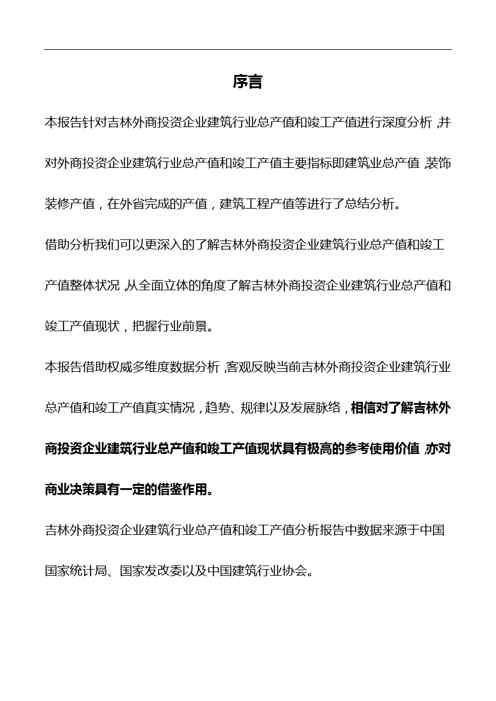 序言

本报告针对吉林外商投资企业建筑行业总产值和竣工产值进行深度分析，并对外商投资企业建筑行业总产值和竣工产值主要指标即建筑业总产值，装饰装修产值，在外省完成的产值，建筑工程产值等进行了总结分析。

借助分析我们可以更深入的了解吉林外商投资企业建筑行业总产值和竣工产值整体状况，从全面立体的角度了解吉林外商投资企业建筑行业总产值和竣工产值现状，把握行业前景。

本报告借助权威多维度数据分析，客观反映当前吉林外商投资企业建筑行业总产值和竣工产值真实情况，趋势、规律以及发展脉络，相信对了解吉林外商投资企业建筑行业总产值和竣工产值现状具有极高的参考使用价值，亦对商业决策具有一定的借鉴作用。

吉林外商投资企业建筑行业总产值和竣工产值分析报告中数据来源于中国国家统计局、国家发改委以及中国建筑行业协会。